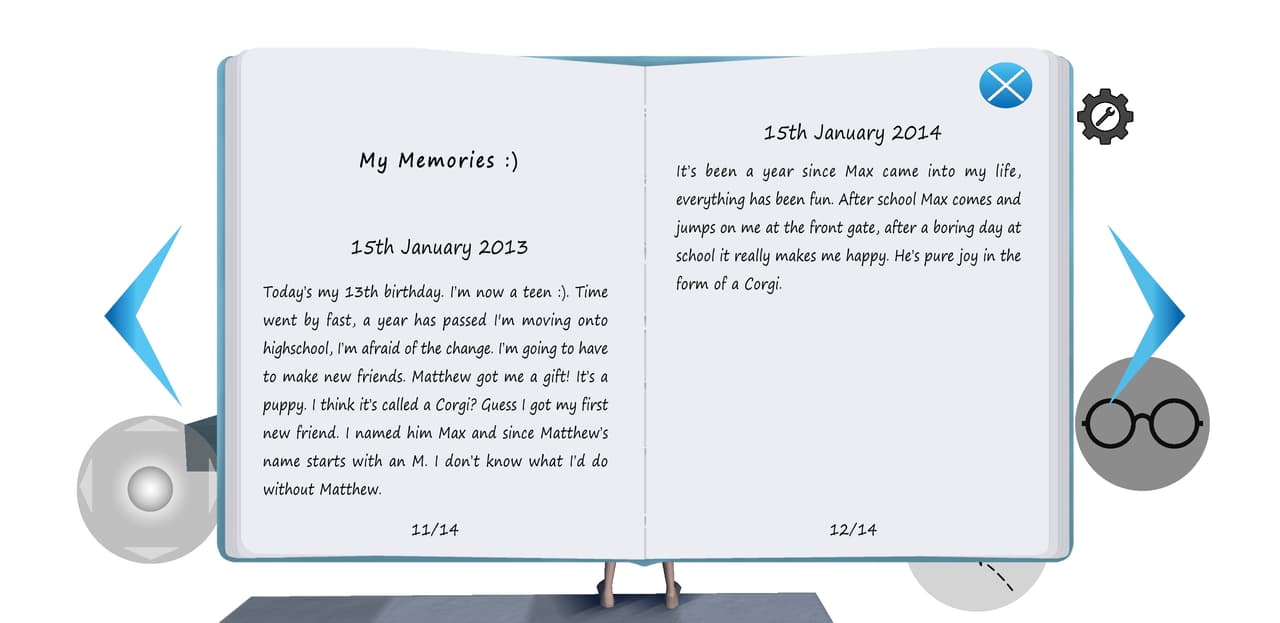 My Memories :)

15th January 2013

Today's my 13th birthday. I'm now a teen :). Time went by fast, a year has passed I'm moving onto highschool, I'm afraid of the change. I'm going to have to make new friends. Matthew got me a gift! It's a puppy. I think it's called a Corgi? Guess I got my first new friend. I named him Max and since Matthew's name starts with an M. I don't know what I'd do without Matthew.

11/14

15th January 2014

It's been a year since Max came into my life, everything has been fun. After school Max comes and jumps on me at the front gate, after a boring day at school it really makes me happy. He's pure joy in the form of a Corgi.

12/14